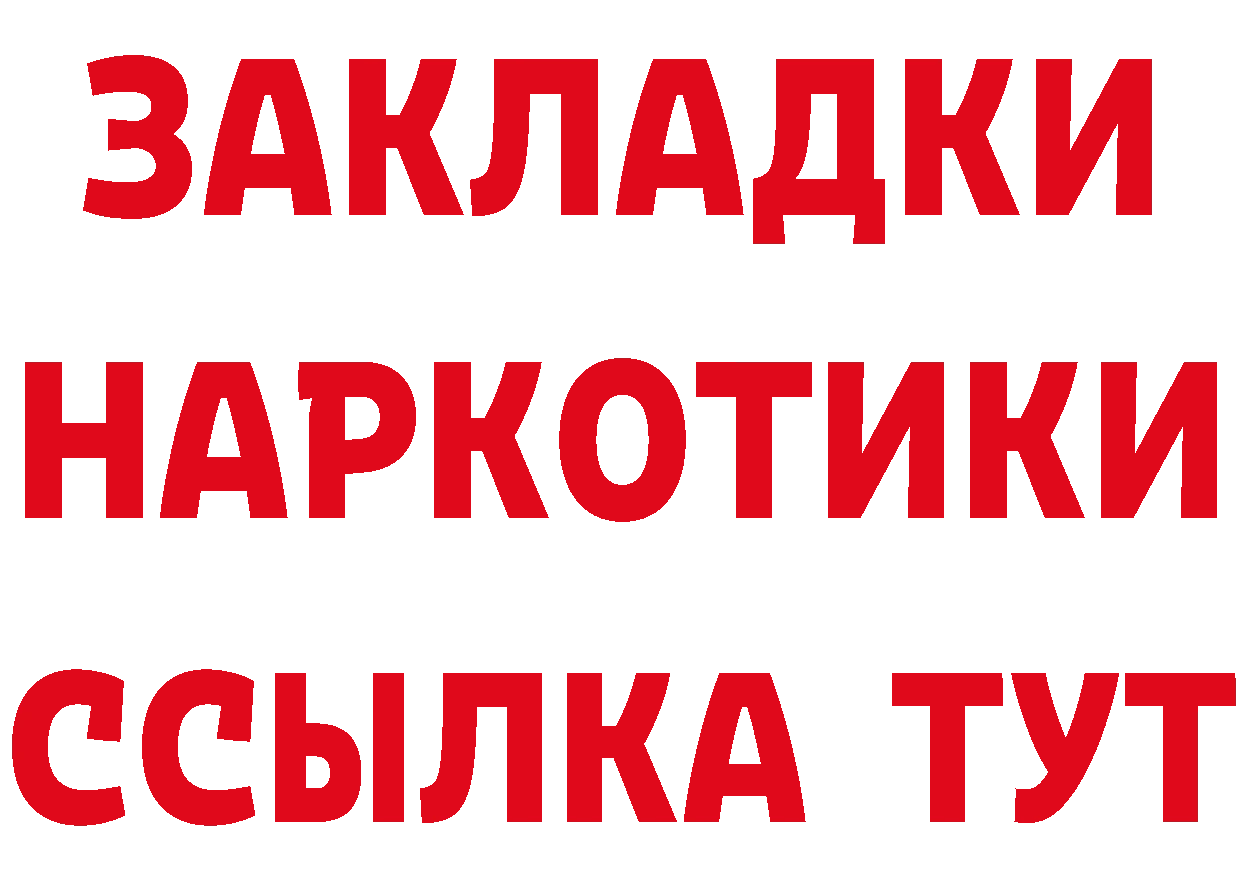 ЗАКЛАДКИ
НАРКОТИКИ
ССЫЛКА ТУТ